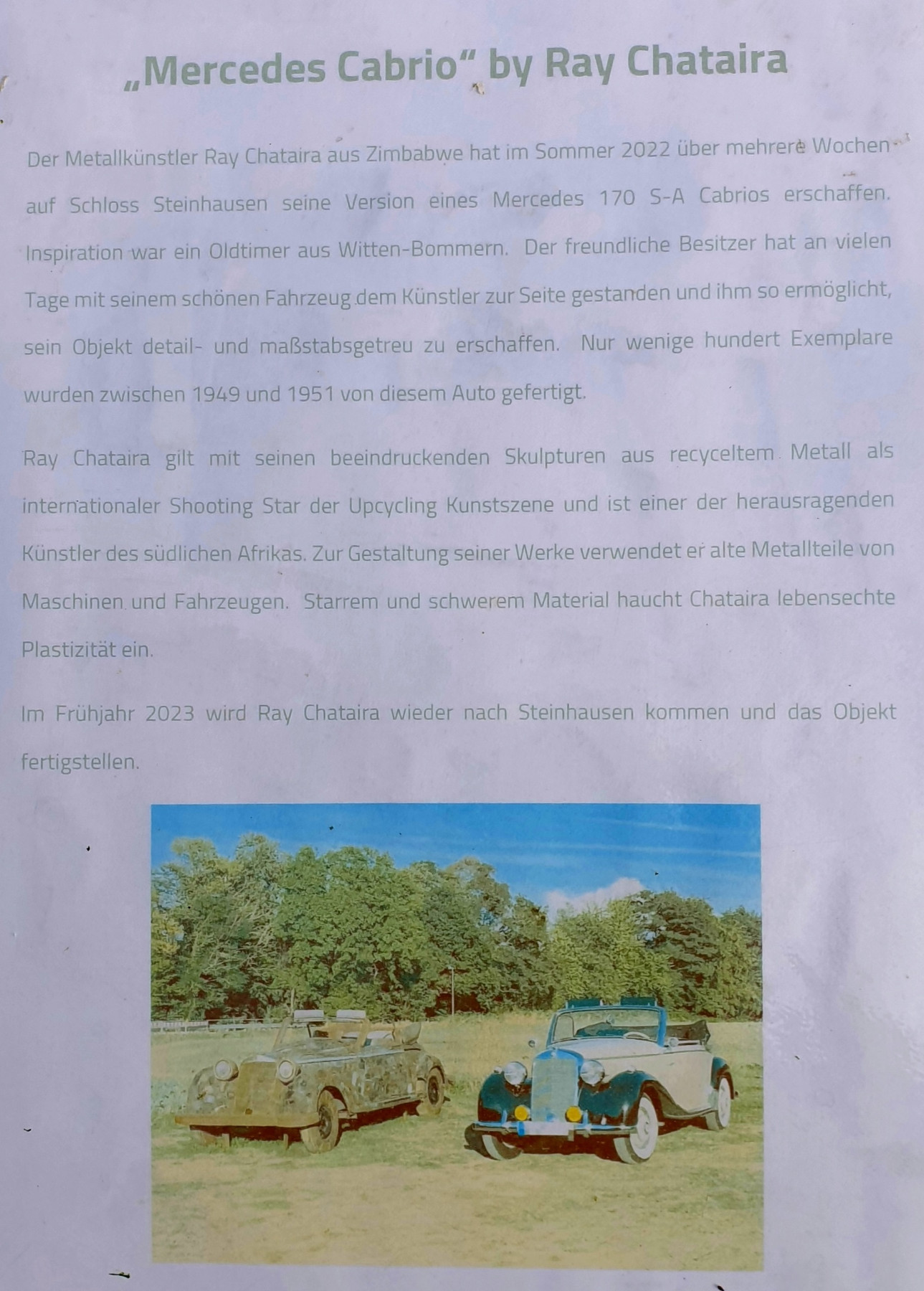 „Mercedes Cabrio“ by Ray Chataira

Der Metallkünstler Ray Chataira aus Zimbabwe hat im Sommer 2022 über mehrere Wochen auf Schloss Steinhausen seine Version eines Mercedes 170 S-A Cabrios erschaffen. Inspiration war ein Oldtimer aus Witten-Bommern. Der freundliche Besitzer hat an vielen Tage mit seinem schönen Fahrzeug dem Künstler zur Seite gestanden und ihm so ermöglicht, sein Objekt detail- und maßstabsgetreu zu erschaffen. Nur wenige hundert Exemplare wurden zwischen 1949 und 1951 von diesem Auto gefertigt.

Ray Chataira gilt mit seinen beeindruckenden Skulpturen aus recyceltem Metall als internationaler Shooting Star der Upcycling Kunstszene und ist einer der herausragenden Künstler des südlichen Afrikas. Zur Gestaltung seiner Werke verwendet er alte Metallteile von Maschinen und Fahrzeugen. Starrem und schwerem Material haucht Chataira lebensechte Plastizität ein.

Im Frühjahr 2023 wird Ray Chataira wieder nach Steinhausen kommen und das Objekt fertigstellen.